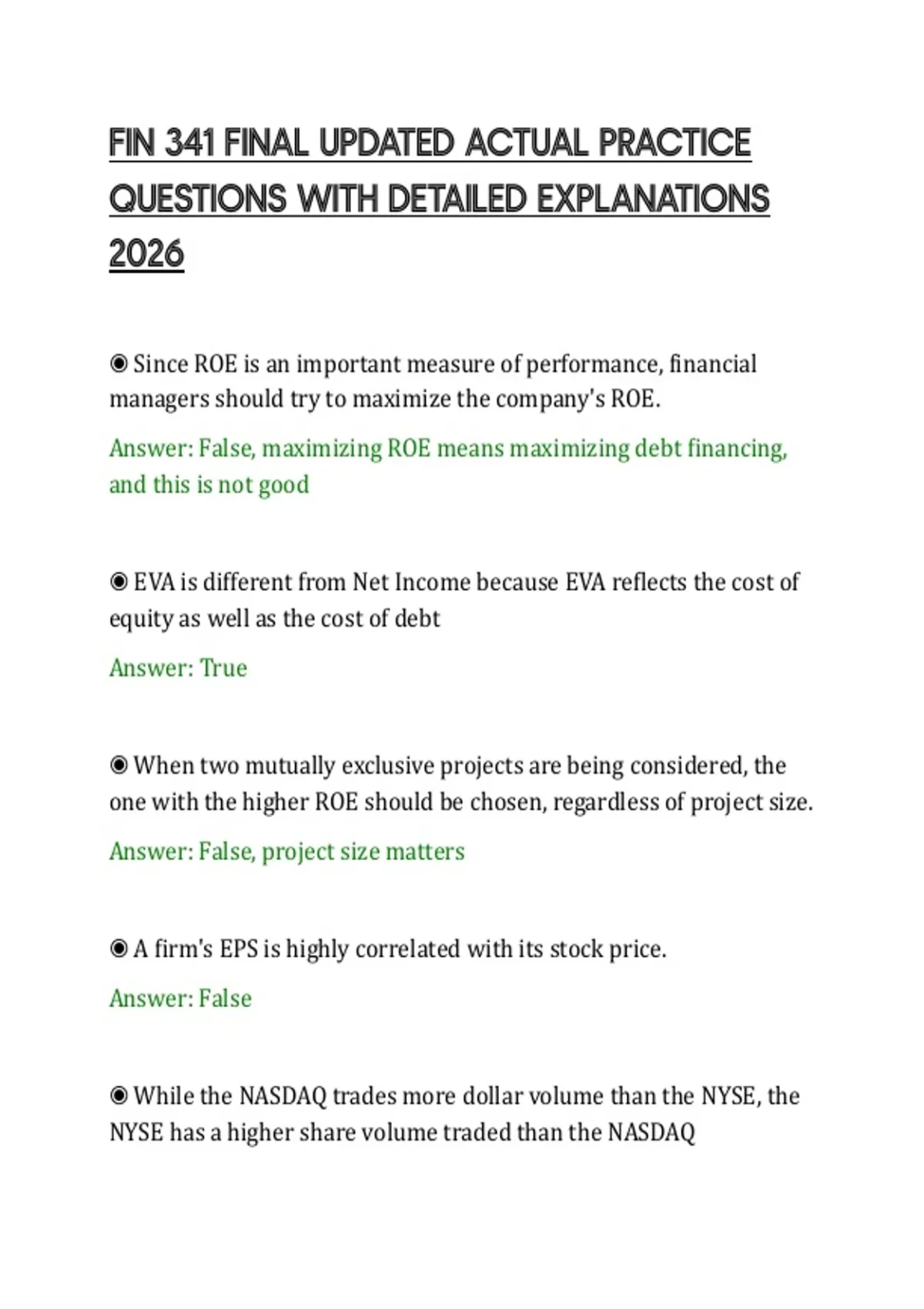 FIN 341 FINAL UPDATED ACTUAL PRACTICE QUESTIONS WITH DETAILED EXPLANATIONS 2026

◉ Since ROE is an important measure of performance, financial managers should try to maximize the company's ROE.

Answer: False, maximizing ROE means maximizing debt financing, and this is not good

◉ EVA is different from Net Income because EVA reflects the cost of equity as well as the cost of debt

Answer: True

◉ When two mutually exclusive projects are being considered, the one with the higher ROE should be chosen, regardless of project size.

Answer: False, project size matters

◉ A firm's EPS is highly correlated with its stock price.

Answer: False

◉ While the NASDAQ trades more dollar volume than the NYSE, the NYSE has a higher share volume traded than the NASDAQ